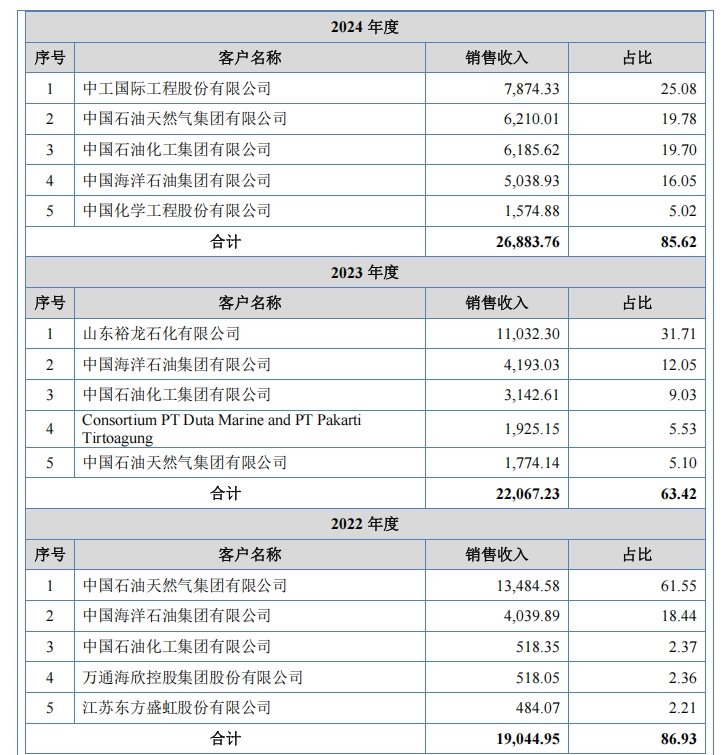 | 2024 年度 | | | |
|---|---|---|---|
| 序号 | 客户名称 | 销售收入 | 占比 |
| 1 | 中工国际工程股份有限公司 | 7,874.33 | 25.08 |
| 2 | 中国石油天然气集团有限公司 | 6,210.01 | 19.78 |
| 3 | 中国石油化工集团有限公司 | 6,185.62 | 19.70 |
| 4 | 中国海洋石油集团有限公司 | 5,038.93 | 16.05 |
| 5 | 中国化学工程股份有限公司 | 1,574.88 | 5.02 |
| 合计 | | 26,883.76 | 85.62 |
| 2023 年度 | | | |
| 序号 | 客户名称 | 销售收入 | 占比 |
| 1 | 山东裕龙石化有限公司 | 11,032.30 | 31.71 |
| 2 | 中国海洋石油集团有限公司 | 4,193.03 | 12.05 |
| 3 | 中国石油化工集团有限公司 | 3,142.61 | 9.03 |
| 4 | Consortium PT Duta Marine and PT Pakarti Tirtoagung | 1,925.15 | 5.53 |
| 5 | 中国石油天然气集团有限公司 | 1,774.14 | 5.10 |
| 合计 | | 22,067.23 | 63.42 |
| 2022 年度 | | | |
| 序号 | 客户名称 | 销售收入 | 占比 |
| 1 | 中国石油天然气集团有限公司 | 13,484.58 | 61.55 |
| 2 | 中国海洋石油集团有限公司 | 4,039.89 | 18.44 |
| 3 | 中国石油化工集团有限公司 | 518.35 | 2.37 |
| 4 | 万通海欣控股集团股份有限公司 | 518.05 | 2.36 |
| 5 | 江苏东方盛虹股份有限公司 | 484.07 | 2.21 |
| 合计 | | 19,044.95 | 86.93 |